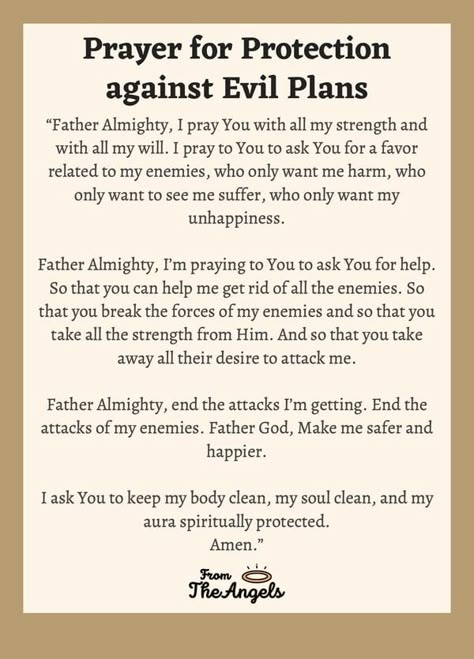 Prayer for Protection against Evil Plans

“Father Almighty, I pray You with all my strength and with all my will. I pray to You to ask You for a favor related to my enemies, who only want me harm, who only want to see me suffer, who only want my unhappiness.

Father Almighty, I’m praying to You to ask You for help. So that you can help me get rid of all the enemies. So that you break the forces of my enemies and so that you take all the strength from Him. And so that you take away all their desire to attack me.

Father Almighty, end the attacks I’m getting. End the attacks of my enemies. Father God, Make me safer and happier.

I ask You to keep my body clean, my soul clean, and my aura spiritually protected.
Amen.”

From
The Angels